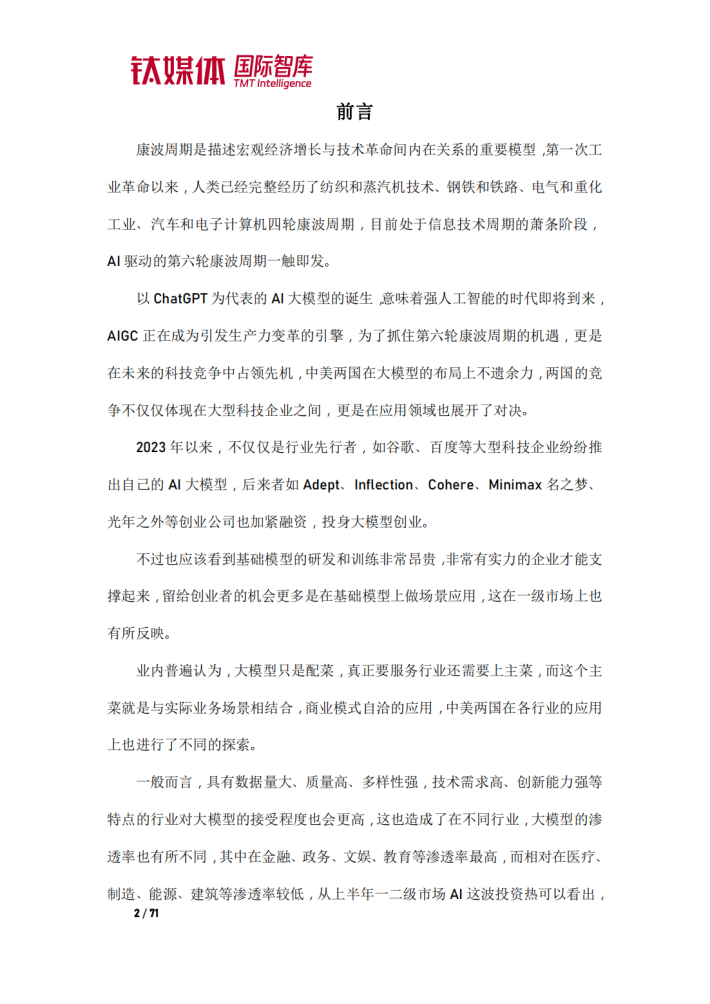 钛媒体 国际智库
TMT Intelligence

前言

康波周期是描述宏观经济增长与技术革命间内在关系的重要模型，第一次工业革命以来，人类已经完整经历了纺织和蒸汽机技术、钢铁和铁路、电气和重化工业、汽车和电子计算机四轮康波周期，目前处于信息技术周期的萧条阶段，AI 驱动的第六轮康波周期一触即发。

以 ChatGPT 为代表的 AI 大模型的诞生，意味着强人工智能的时代即将到来，AIGC 正在成为引发生产力变革的引擎，为了抓住第六轮康波周期的机遇，更是在未来的科技竞争中占领先机，中美两国在大模型的布局上不遗余力，两国的竞争不仅仅体现在大型科技企业之间，更是在应用领域也展开了对决。

2023 年以来，不仅仅是行业先行者，如谷歌、百度等大型科技企业纷纷推出自己的 AI 大模型，后来者如 Adept、Inflection、Cohere、Minimax 名之梦、光年之外等创业公司也加紧融资，投身大模型创业。

不过也应该看到基础模型的研发和训练非常昂贵，非常有实力的企业才能支撑起来，留给创业者的机会更多是在基础模型上做场景应用，这在一级市场上也有所反映。

业内普遍认为，大模型只是配菜，真正要服务行业还需要上主菜，而这个主菜就是与实际业务场景相结合，商业模式自洽的应用，中美两国在各行业的应用上也进行了不同的探索。

一般而言，具有数据量大、质量高、多样性强，技术需求高、创新能力强等特点的行业对大模型的接受程度也会更高，这也造成了在不同行业，大模型的渗透率也有所不同，其中在金融、政务、文娱、教育等渗透率最高，而相对在医疗、制造、能源、建筑等渗透率较低，从上半年一二级市场 AI 这波投资热可以看出，

2 / 71